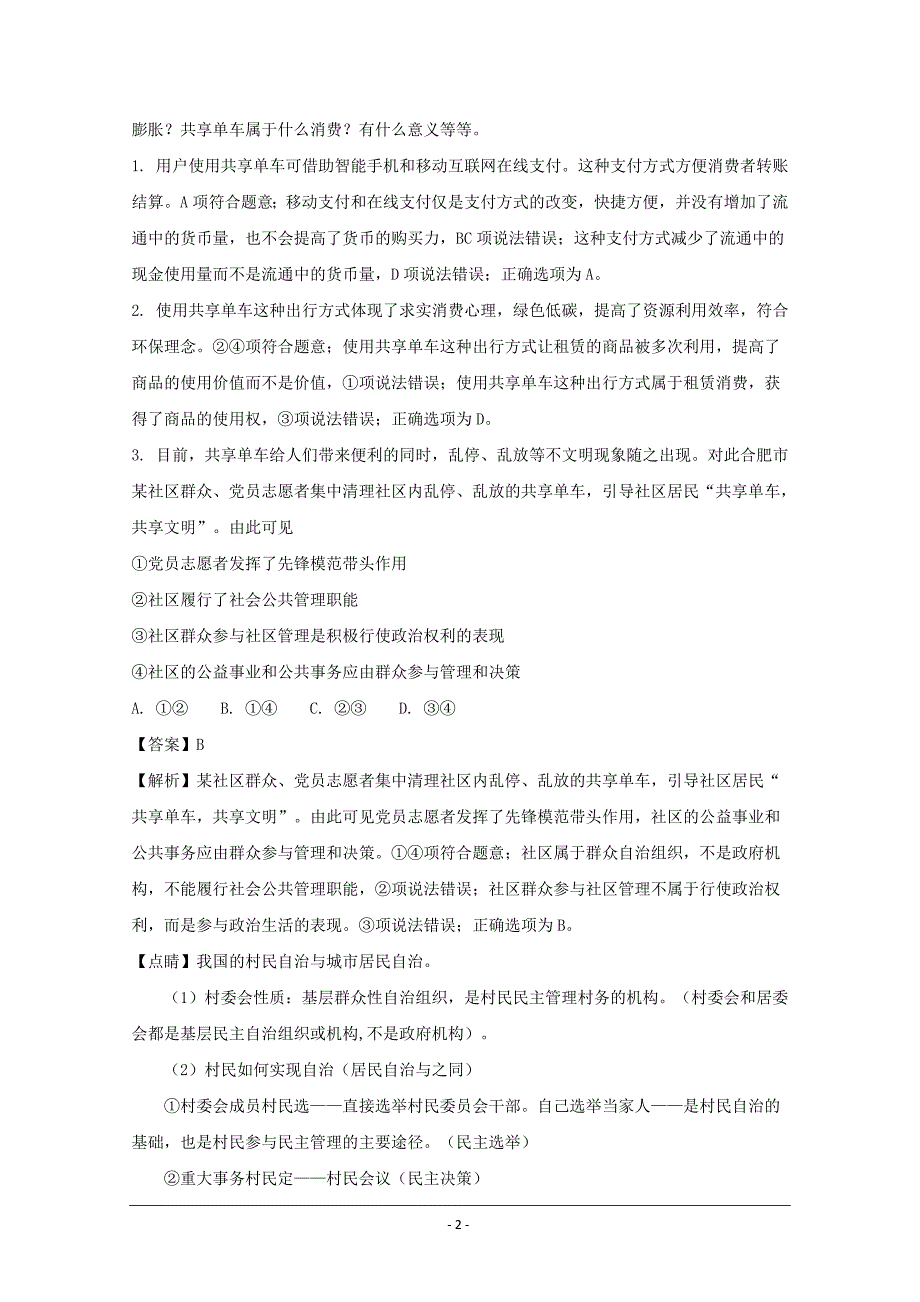 膨胀？共享单车属于什么消费？有什么意义等等。

1. 用户使用共享单车可借助智能手机和移动互联网在线支付。这种支付方式方便消费者转账结算。A项符合题意；移动支付和在线支付仅是支付方式的改变，快捷方便，并没有增加了流通中的货币量，也不会提高了货币的购买力，BC项说法错误；这种支付方式减少了流通中的现金使用量而不是流通中的货币量，D项说法错误；正确选项为A。

2. 使用共享单车这种出行方式体现了求实消费心理，绿色低碳，提高了资源利用效率，符合环保理念。②④项符合题意；使用共享单车这种出行方式让租赁的商品被多次利用，提高了商品的使用价值而不是价值，①项说法错误；使用共享单车这种出行方式属于租赁消费，获得了商品的使用权，③项说法错误；正确选项为D。

3. 目前，共享单车给人们带来便利的同时，乱停、乱放等不文明现象随之出现。对此合肥市某社区群众、党员志愿者集中清理社区内乱停、乱放的共享单车，引导社区居民“共享单车，共享文明”。由此可见

①党员志愿者发挥了先锋模范带头作用

②社区履行了社会公共管理职能

③社区群众参与社区管理是积极行使政治权利的表现

④社区的公益事业和公共事务应由群众参与管理和决策

A. ①②　B. ①④　C. ②③　D. ③④

【答案】B

【解析】某社区群众、党员志愿者集中清理社区内乱停、乱放的共享单车，引导社区居民“共享单车，共享文明”。由此可见党员志愿者发挥了先锋模范带头作用，社区的公益事业和公共事务应由群众参与管理和决策。①④项符合题意；社区属于群众自治组织，不是政府机构，不能履行社会公共管理职能，②项说法错误；社区群众参与社区管理不属于行使政治权利，而是参与政治生活的表现。③项说法错误；正确选项为B。

【点睛】我国的村民自治与城市居民自治。

（1）村委会性质：基层群众性自治组织，是村民民主管理村务的机构。（村委会和居委会都是基层民主自治组织或机构，不是政府机构）。

（2）村民如何实现自治（居民自治与之同）

①村委会成员村民选——直接选举村民委员会干部。自己选举当家人——是村民自治的基础，也是村民参与民主管理的主要途径。（民主选举）

②重大事务村民定——村民会议（民主决策）

- 2 -